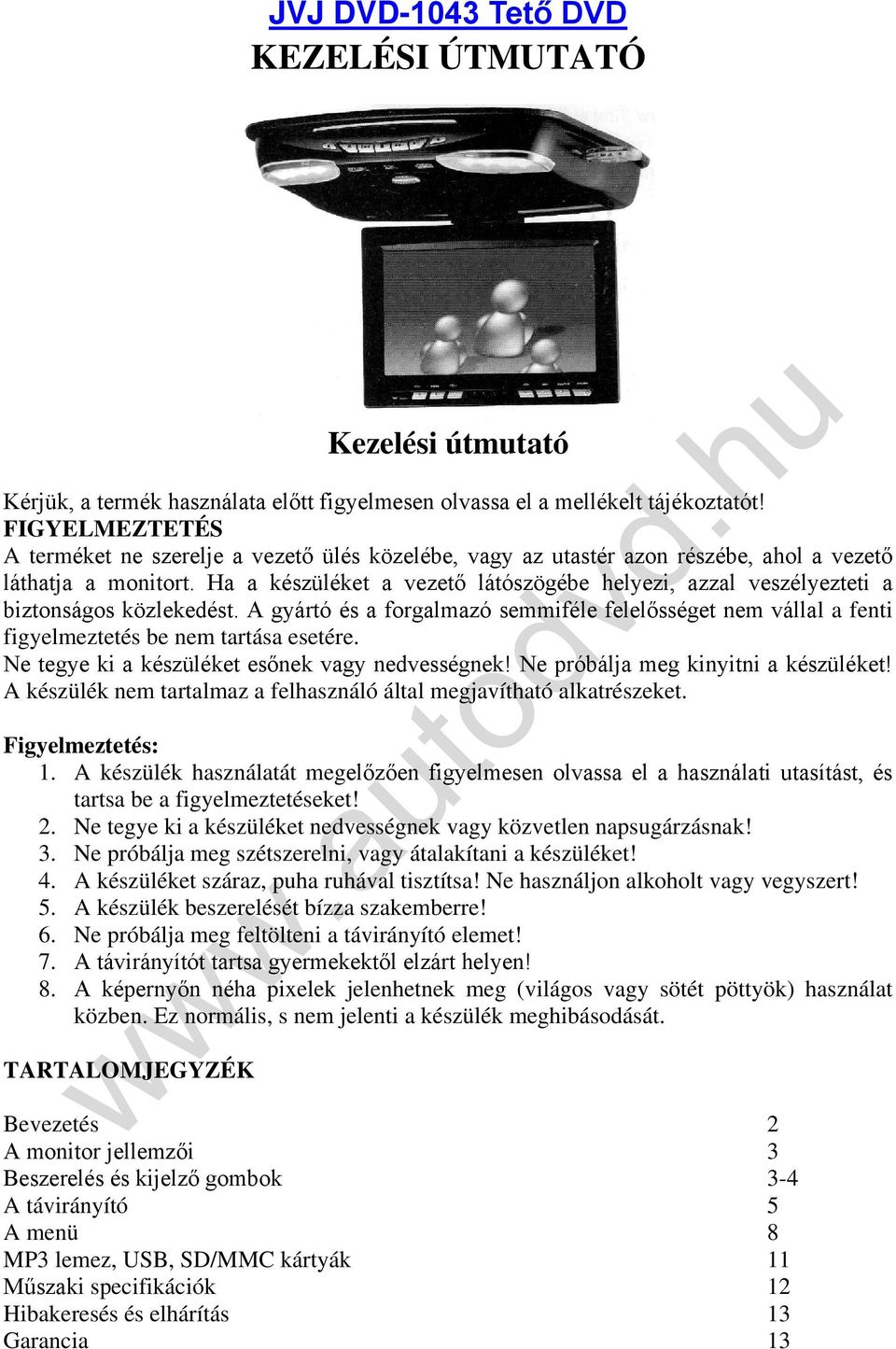 JVJ DVD-1043 Tető DVD
KEZELÉSI ÚTMUTATÓ

Kezelési útmutató

Kérjük, a termék használata előtt figyelmesen olvassa el a mellékelt tájékoztatót!
FIGYELMEZTETÉS
A terméket ne szerelje a vezető ülés közelébe, vagy az utastér azon részébe, ahol a vezető láthatja a monitort. Ha a készüléket a vezető látószögébe helyezi, azzal veszélyezteti a biztonságos közlekedést. A gyártó és a forgalmazó semmiféle felelősséget nem vállal a fenti figyelmeztetés be nem tartása esetére.
Ne tegye ki a készüléket esőnek vagy nedvességnek! Ne próbálja meg kinyitni a készüléket! A készülék nem tartalmaz a felhasználó által megjavítható alkatrészeket.

Figyelmeztetés:
1. A készülék használatát megelőzően figyelmesen olvassa el a használati utasítást, és tartsa be a figyelmeztetéseket!
2. Ne tegye ki a készüléket nedvességnek vagy közvetlen napsugárzásnak!
3. Ne próbálja meg szétszerelni, vagy átalakítani a készüléket!
4. A készüléket száraz, puha ruhával tisztítsa! Ne használjon alkoholt vagy vegyszert!
5. A készülék beszerelését bízza szakemberre!
6. Ne próbálja meg feltölteni a távirányító elemet!
7. A távirányítót tartsa gyermekektől elzárt helyen!
8. A képernyőn néha pixelek jelenhetnek meg (világos vagy sötét pöttyök) használat közben. Ez normális, s nem jelenti a készülék meghibásodását.

TARTALOMJEGYZÉK

| | |
|---|---|
| Bevezetés | 2 |
| A monitor jellemzői | 3 |
| Beszerelés és kijelző gombok | 3-4 |
| A távirányító | 5 |
| A menü | 8 |
| MP3 lemez, USB, SD/MMC kártyák | 11 |
| Műszaki specifikációk | 12 |
| Hibakeresés és elhárítás | 13 |
| Garancia | 13 |

www.autodvd.hu